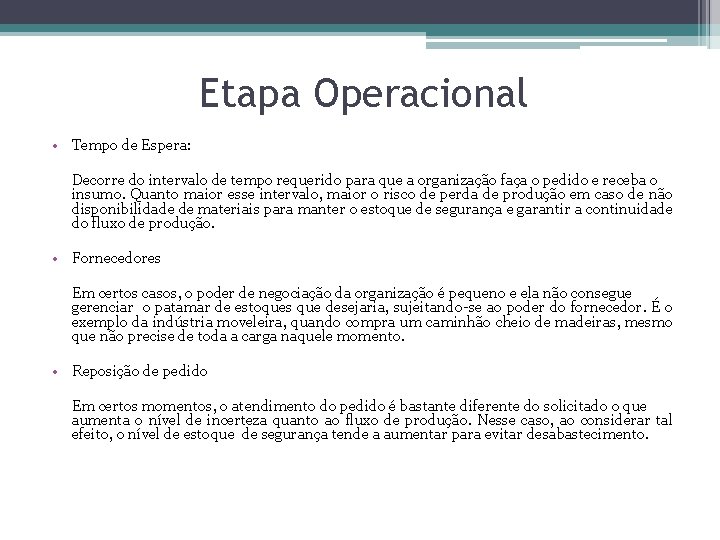 Etapa Operacional

• Tempo de Espera:

Decorre do intervalo de tempo requerido para que a organização faça o pedido e receba o insumo. Quanto maior esse intervalo, maior o risco de perda de produção em caso de não disponibilidade de materiais para manter o estoque de segurança e garantir a continuidade do fluxo de produção.

• Fornecedores

Em certos casos, o poder de negociação da organização é pequeno e ela não consegue gerenciar o patamar de estoques que desejaria, sujeitando-se ao poder do fornecedor. É o exemplo da indústria moveleira, quando compra um caminhão cheio de madeiras, mesmo que não precise de toda a carga naquele momento.

• Reposição de pedido

Em certos momentos, o atendimento do pedido é bastante diferente do solicitado o que aumenta o nível de incerteza quanto ao fluxo de produção. Nesse caso, ao considerar tal efeito, o nível de estoque de segurança tende a aumentar para evitar desabastecimento.